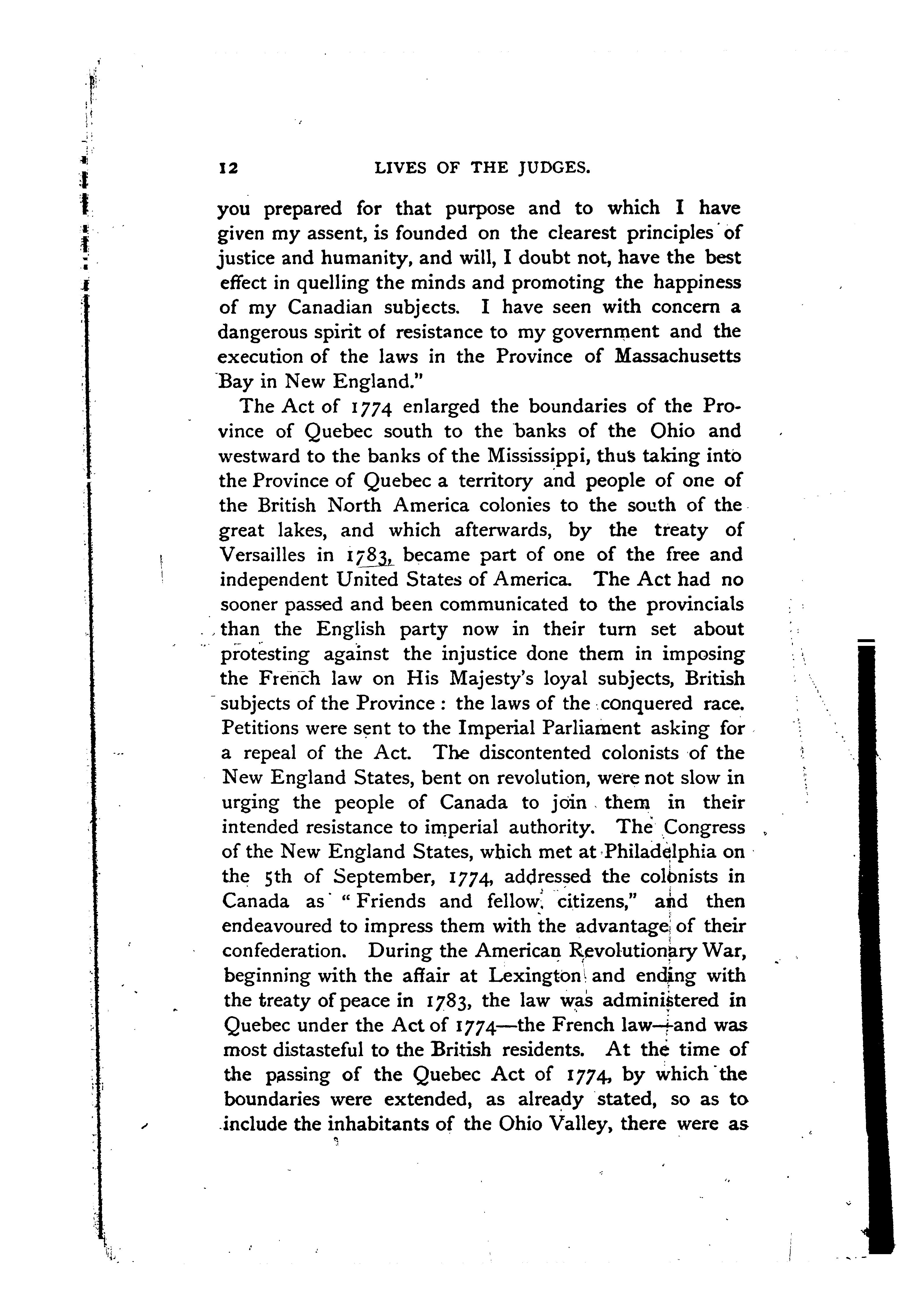 12 LIVES OF THE JUDGES.

you prepared for that purpose and to which I have given my assent, is founded on the clearest principles of justice and humanity, and will, I doubt not, have the best effect in quelling the minds and promoting the happiness of my Canadian subjects. I have seen with concern a dangerous spirit of resistance to my government and the execution of the laws in the Province of Massachusetts Bay in New England."

The Act of 1774 enlarged the boundaries of the Province of Quebec south to the banks of the Ohio and westward to the banks of the Mississippi, thus taking into the Province of Quebec a territory and people of one of the British North America colonies to the south of the great lakes, and which afterwards, by the treaty of Versailles in 1783, became part of one of the free and independent United States of America. The Act had no sooner passed and been communicated to the provincials than the English party now in their turn set about protesting against the injustice done them in imposing the French law on His Majesty's loyal subjects, British subjects of the Province: the laws of the conquered race. Petitions were sent to the Imperial Parliament asking for a repeal of the Act. The discontented colonists of the New England States, bent on revolution, were not slow in urging the people of Canada to join them in their intended resistance to imperial authority. The Congress of the New England States, which met at Philadelphia on the 5th of September, 1774, addressed the colonists in Canada as "Friends and fellow citizens," and then endeavoured to impress them with the advantage of their confederation. During the American Revolutionary War, beginning with the affair at Lexington and ending with the treaty of peace in 1783, the law was administered in Quebec under the Act of 1774—the French law—and was most distasteful to the British residents. At the time of the passing of the Quebec Act of 1774, by which the boundaries were extended, as already stated, so as to include the inhabitants of the Ohio Valley, there were as